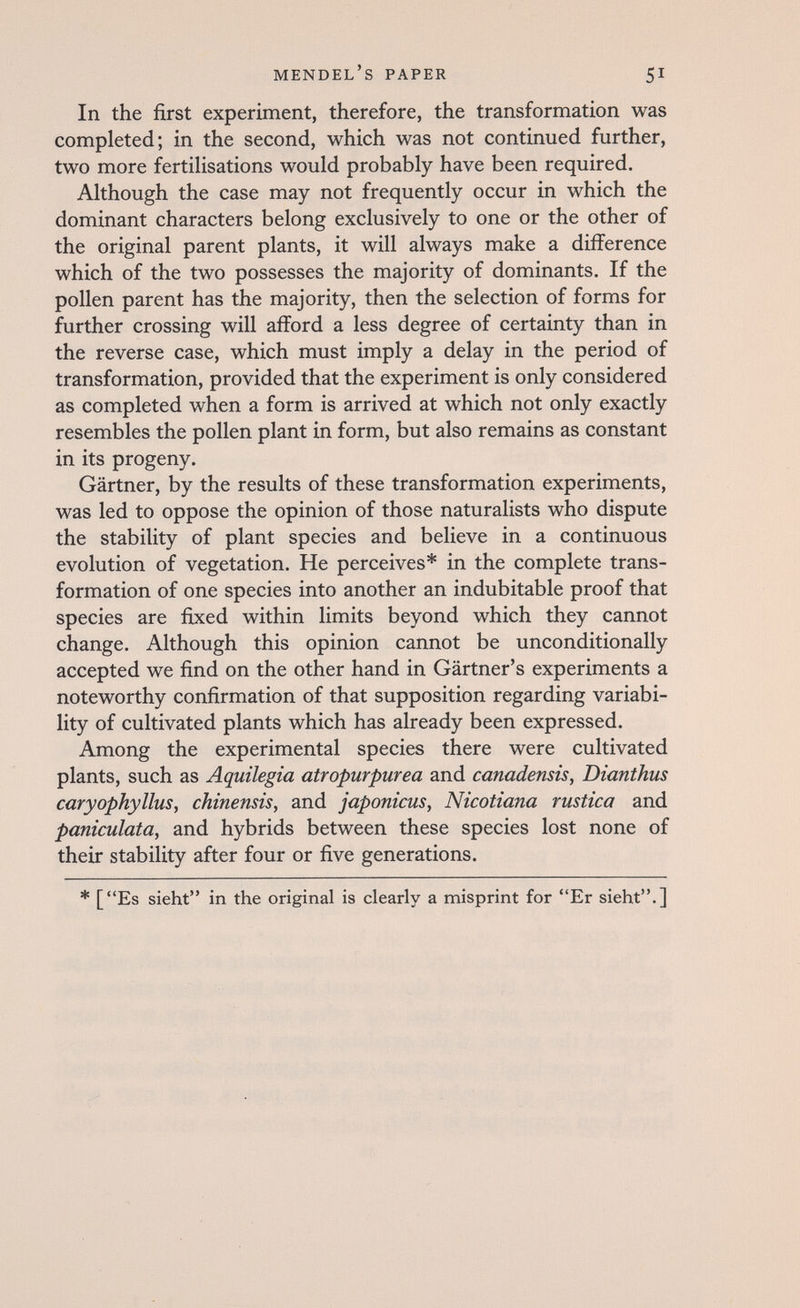 MENDEL'S PAPER 51

In the first experiment, therefore, the transformation was completed; in the second, which was not continued further, two more fertilisations would probably have been required.

Although the case may not frequently occur in which the dominant characters belong exclusively to one or the other of the original parent plants, it will always make a difference which of the two possesses the majority of dominants. If the pollen parent has the majority, then the selection of forms for further crossing will afford a less degree of certainty than in the reverse case, which must imply a delay in the period of transformation, provided that the experiment is only considered as completed when a form is arrived at which not only exactly resembles the pollen plant in form, but also remains as constant in its progeny.

Gärtner, by the results of these transformation experiments, was led to oppose the opinion of those naturalists who dispute the stability of plant species and believe in a continuous evolution of vegetation. He perceives* in the complete transformation of one species into another an indubitable proof that species are fixed within limits beyond which they cannot change. Although this opinion cannot be unconditionally accepted we find on the other hand in Gärtner's experiments a noteworthy confirmation of that supposition regarding variability of cultivated plants which has already been expressed.

Among the experimental species there were cultivated plants, such as Aquilegia atropurpurea and canadensis, Dianthus caryophyllus, chinensis, and japonicus, Nicotiana rustica and paniculata, and hybrids between these species lost none of their stability after four or five generations.

* ["Es sieht" in the original is clearly a misprint for "Er sieht".]